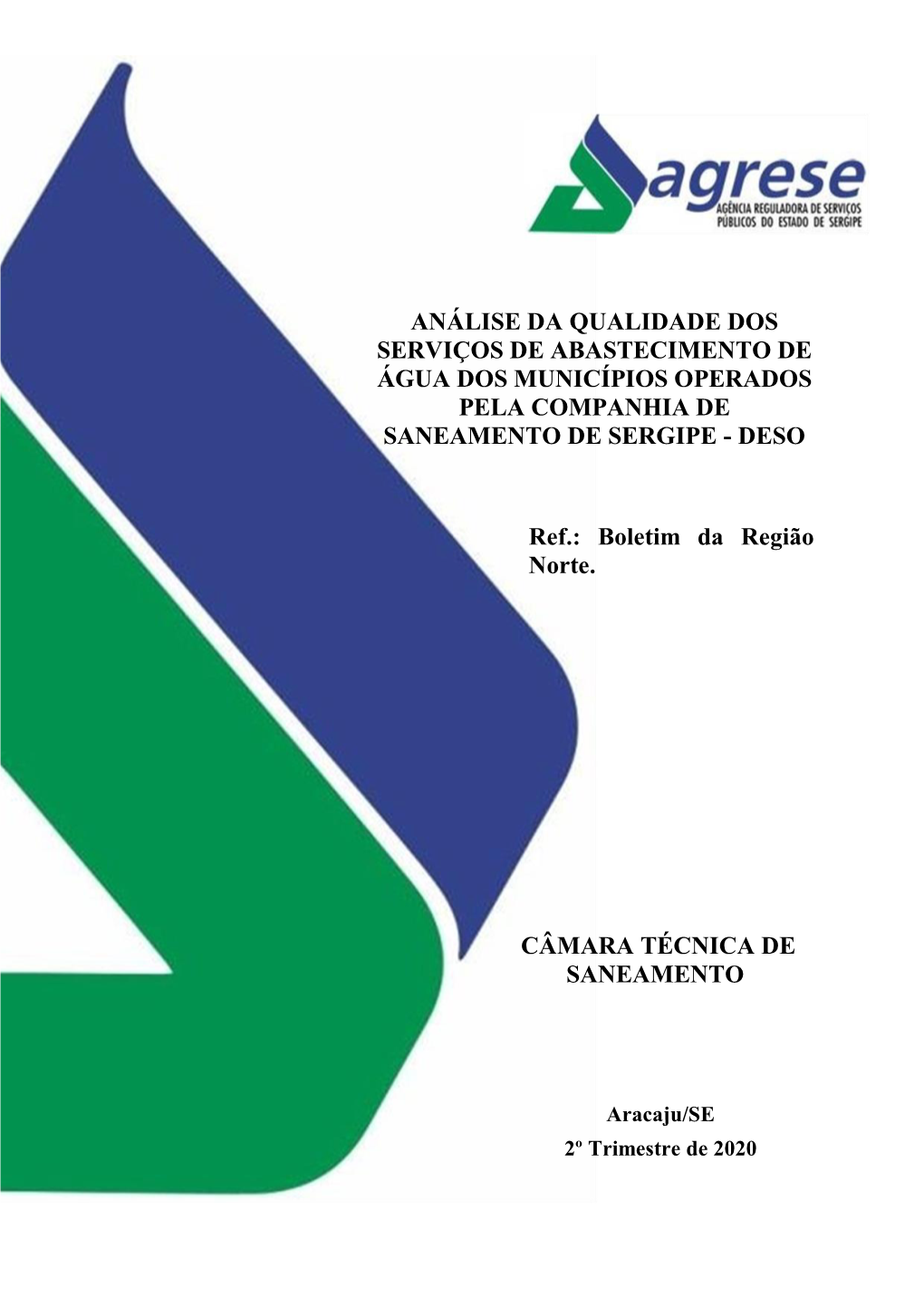 agrese
AGÊNCIA REGULADORA DE SERVIÇOS PÚBLICOS DO ESTADO DE SERGIPE

ANÁLISE DA QUALIDADE DOS SERVIÇOS DE ABASTECIMENTO DE ÁGUA DOS MUNICÍPIOS OPERADOS PELA COMPANHIA DE SANEAMENTO DE SERGIPE - DESO

Ref.: Boletim da Região Norte.

CÂMARA TÉCNICA DE SANEAMENTO

Aracaju/SE

2º Trimestre de 2020